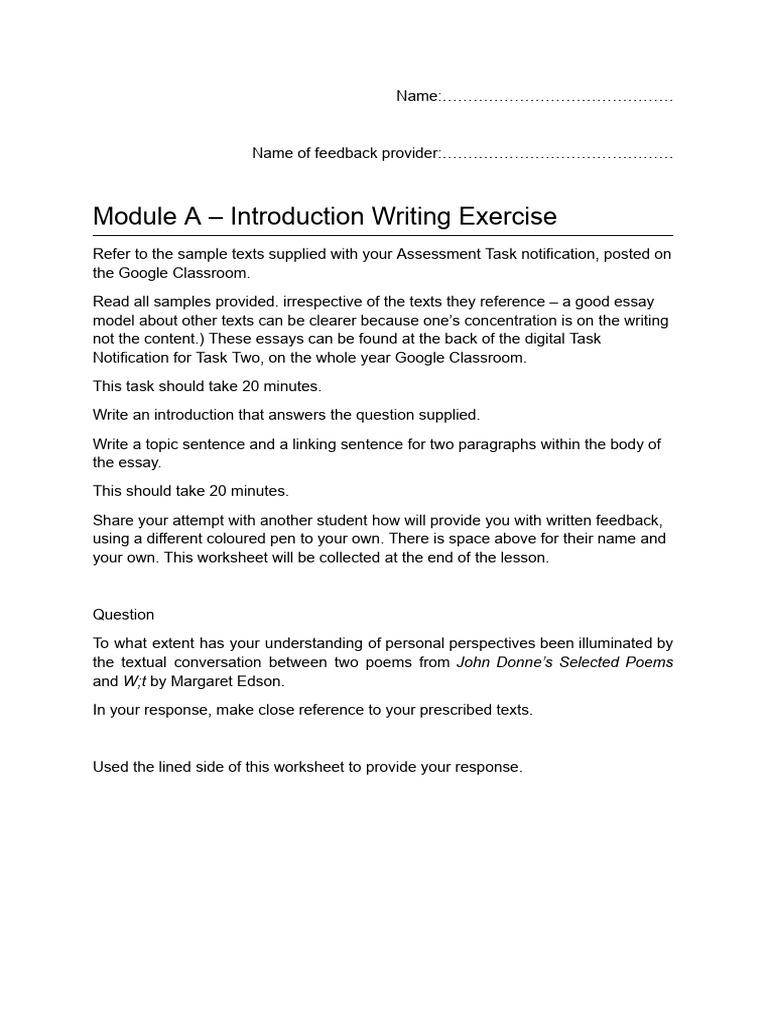 Name:………………………………………

Name of feedback provider:………………………………………

Module A – Introduction Writing Exercise

Refer to the sample texts supplied with your Assessment Task notification, posted on the Google Classroom.

Read all samples provided. irrespective of the texts they reference – a good essay model about other texts can be clearer because one's concentration is on the writing not the content.) These essays can be found at the back of the digital Task Notification for Task Two, on the whole year Google Classroom.

This task should take 20 minutes.

Write an introduction that answers the question supplied.

Write a topic sentence and a linking sentence for two paragraphs within the body of the essay.

This should take 20 minutes.

Share your attempt with another student how will provide you with written feedback, using a different coloured pen to your own. There is space above for their name and your own. This worksheet will be collected at the end of the lesson.

Question

To what extent has your understanding of personal perspectives been illuminated by the textual conversation between two poems from John Donne's Selected Poems and W;t by Margaret Edson.

In your response, make close reference to your prescribed texts.

Used the lined side of this worksheet to provide your response.